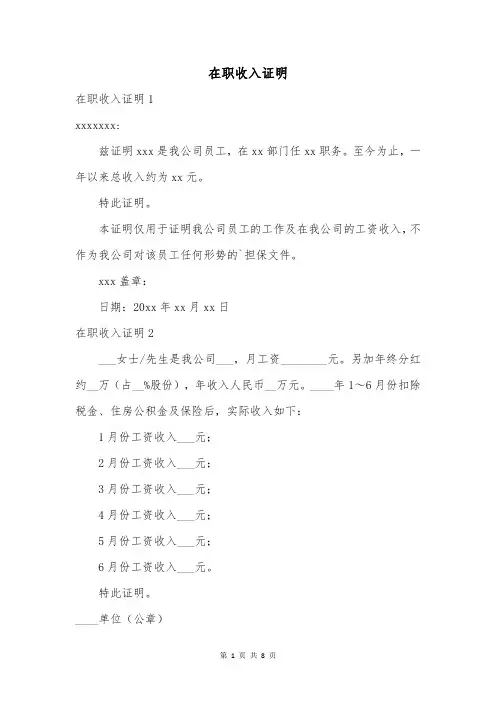 在职收入证明

在职收入证明 1

xxxxxxx:

兹证明 xxx 是我公司员工，在 xx 部门任 xx 职务。至今为止，一年以来总收入约为 xx 元。

特此证明。

本证明仅用于证明我公司员工的工作及在我公司的工资收入，不作为我公司对该员工任何形势的`担保文件。

xxx 盖章：

日期：20xx 年 xx 月 xx 日

在职收入证明 2

___女士/先生是我公司___，月工资________元。另加年终分红约__万（占__%股份），年收入人民币__万元。____年 1～6 月份扣除税金、住房公积金及保险后，实际收入如下：

1 月份工资收入___元；

2 月份工资收入___元；

3 月份工资收入___元；

4 月份工资收入___元；

5 月份工资收入___元；

6 月份工资收入___元。

特此证明。

____单位（公章）

第 1 页 共 8 页